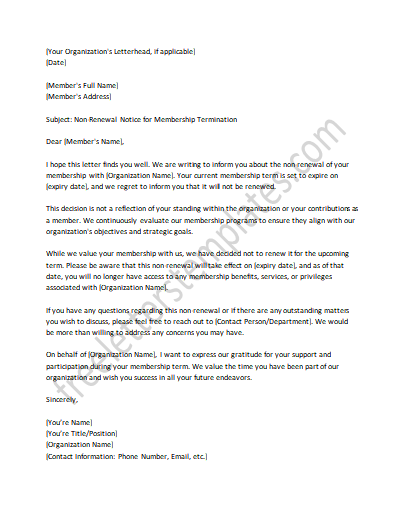 [Your Organization's Letterhead, if applicable]
[Date]

[Member's Full Name]
[Member's Address]

Subject: Non Renewal Notice for Membership Termination

Dear [Member's Name],

I hope this letter finds you well. We are writing to inform you about the non renewal of your membership with [Organization Name]. Your current membership term is set to expire on [expiry date], and we regret to inform you that it will not be renewed.

This decision is not a reflection of your standing within the organization or your contributions as a member. We continuously evaluate our membership programs to ensure they align with our organization's objectives and strategic goals.

While we value your membership with us, we have decided not to renew it for the upcoming term. Please be aware that this non renewal will take effect on [expiry date], and as of that date, you will no longer have access to any membership benefits, services, or privileges associated with [Organization Name].

If you have any questions regarding this non renewal or if there are any outstanding matters you wish to discuss, please feel free to reach out to [Contact Person/Department]. We would be more than willing to address any concerns you may have.

On behalf of [Organization Name], I want to express our gratitude for your support and participation during your membership term. We value the time you have been part of our organization and wish you success in all your future endeavors.

Sincerely,

[You're Name]
[You're Title/Position]
[Organization Name]
[Contact Information: Phone Number, Email, etc.]

freeletterstemplates.com